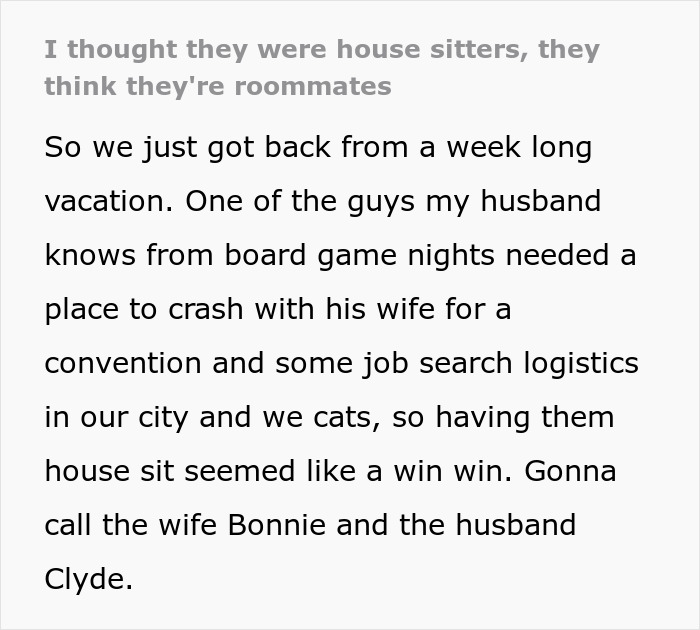 I thought they were house sitters, they think they're roommates

So we just got back from a week long vacation. One of the guys my husband knows from board game nights needed a place to crash with his wife for a convention and some job search logistics in our city and we cats, so having them house sit seemed like a win win. Gonna call the wife Bonnie and the husband Clyde.